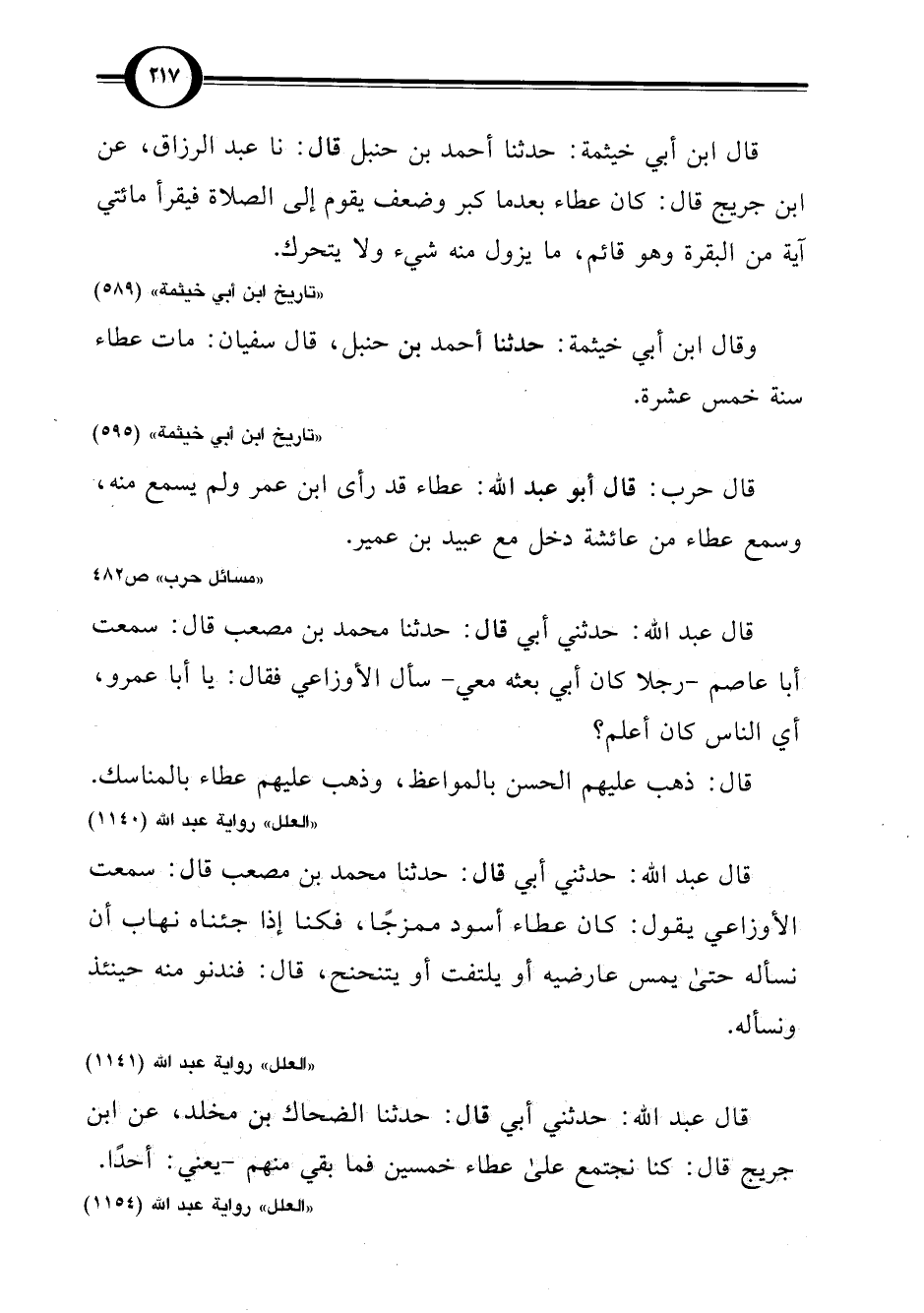 ٢١٧

قال ابن أبي خيثمة: حدثنا أحمد بن حنبل قال: نا عبد الرزاق، عن ابن جريج قال: كان عطاء بعدما كبر وضعف يقوم إلى الصلاة فيقرأ مائتي آية من البقرة وهو قائم، ما يزول منه شيء ولا يتحرك.
«تاريخ ابن أبي خيثمة» (٥٨٩)

وقال ابن أبي خيثمة: حدثنا أحمد بن حنبل، قال سفيان: مات عطاء سنة خمس عشرة.
«تاريخ ابن أبي خيثمة» (٥٩٥)

قال حرب: قال أبو عبد الله: عطاء قد رأى ابن عمر ولم يسمع منه، وسمع عطاء من عائشة دخل مع عبيد بن عمير.
«مسائل حرب» ص٤٨٢

قال عبد الله: حدثني أبي قال: حدثنا محمد بن مصعب قال: سمعت أبا عاصم -رجلا كان أبي بعثه معي- سأل الأوزاعي فقال: يا أبا عمرو، أي الناس كان أعلم؟

قال: ذهب عليهم الحسن بالمواعظ، وذهب عليهم عطاء بالمناسك.
«العلل» رواية عبد الله (١١٤٠)

قال عبد الله: حدثني أبي قال: حدثنا محمد بن مصعب قال: سمعت الأوزاعي يقول: كان عطاء أسود ممزجًا، فكنا إذا جئناه نهاب أن نسأله حتىٰ يمس عارضيه أو يلتفت أو يتنحنح، قال: فندنو منه حينئذ ونسأله.
«العلل» رواية عبد الله (١١٤١)

قال عبد الله: حدثني أبي قال: حدثنا الضحاك بن مخلد، عن ابن جريج قال: كنا نجتمع علىٰ عطاء خمسين فما بقي منهم -يعني: أحدًا.
«العلل» رواية عبد الله (١١٥٤)